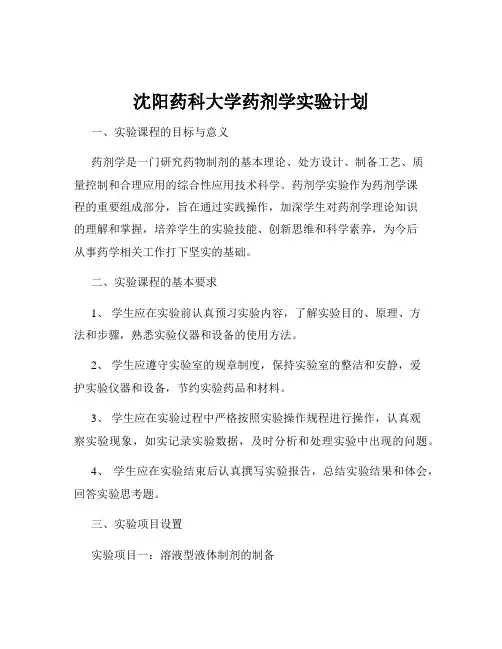 沈阳药科大学药剂学实验计划

一、实验课程的目标与意义

药剂学是一门研究药物制剂的基本理论、处方设计、制备工艺、质量控制和合理应用的综合性应用技术科学。药剂学实验作为药剂学课程的重要组成部分，旨在通过实践操作，加深学生对药剂学理论知识的理解和掌握，培养学生的实验技能、创新思维和科学素养，为今后从事药学相关工作打下坚实的基础。

二、实验课程的基本要求

1、 学生应在实验前认真预习实验内容，了解实验目的、原理、方法和步骤，熟悉实验仪器和设备的使用方法。

2、 学生应遵守实验室的规章制度，保持实验室的整洁和安静，爱护实验仪器和设备，节约实验药品和材料。

3、 学生应在实验过程中严格按照实验操作规程进行操作，认真观察实验现象，如实记录实验数据，及时分析和处理实验中出现的问题。

4、 学生应在实验结束后认真撰写实验报告，总结实验结果和体会，回答实验思考题。

三、实验项目设置

实验项目一：溶液型液体制剂的制备